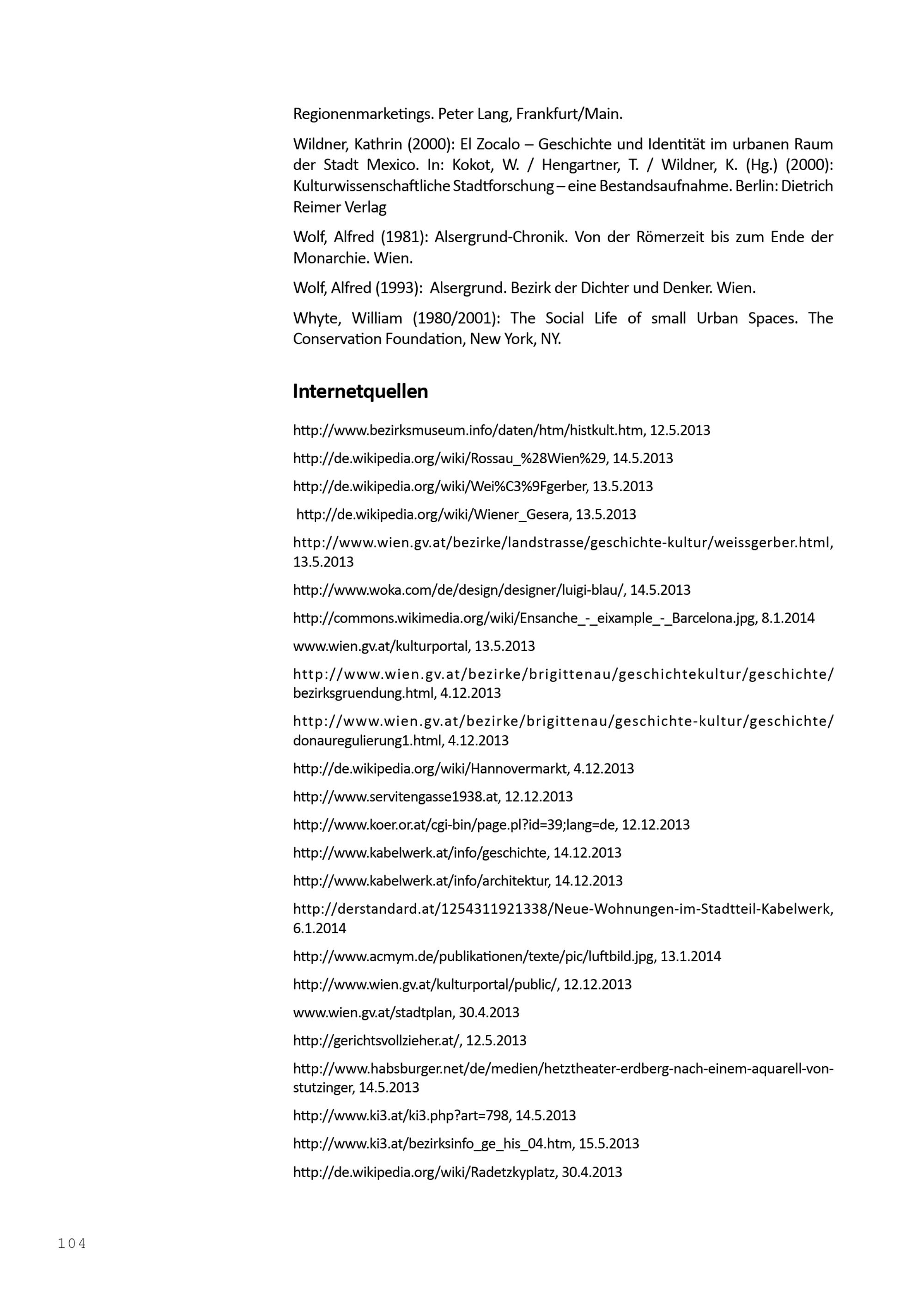 Regionenmarketings. Peter Lang, Frankfurt/Main.

Wildner, Kathrin (2000): El Zocalo – Geschichte und Identität im urbanen Raum der Stadt Mexico. In: Kokot, W. / Hengartner, T. / Wildner, K. (Hg.) (2000): Kulturwissenschaftliche Stadtforschung – eine Bestandsaufnahme. Berlin: Dietrich Reimer Verlag

Wolf, Alfred (1981): Alsergrund-Chronik. Von der Römerzeit bis zum Ende der Monarchie. Wien.

Wolf, Alfred (1993): Alsergrund. Bezirk der Dichter und Denker. Wien.

Whyte, William (1980/2001): The Social Life of small Urban Spaces. The Conservation Foundation, New York, NY.

Internetquellen

http://www.bezirksmuseum.info/daten/htm/histkult.htm, 12.5.2013

http://de.wikipedia.org/wiki/Rossau_%28Wien%29, 14.5.2013

http://de.wikipedia.org/wiki/Wei%C3%9Fgerber, 13.5.2013

http://de.wikipedia.org/wiki/Wiener_Gesera, 13.5.2013

http://www.wien.gv.at/bezirke/landstrasse/geschichte-kultur/weissgerber.html, 13.5.2013

http://www.woka.com/de/design/designer/luigi-blau/, 14.5.2013

http://commons.wikimedia.org/wiki/Ensanche_-_eixample_-_Barcelona.jpg, 8.1.2014

www.wien.gv.at/kulturportal, 13.5.2013

http://www.wien.gv.at/bezirke/brigittenau/geschichtekultur/geschichte/bezirksgruendung.html, 4.12.2013

http://www.wien.gv.at/bezirke/brigittenau/geschichte-kultur/geschichte/donauregulierung1.html, 4.12.2013

http://de.wikipedia.org/wiki/Hannovermarkt, 4.12.2013

http://www.servitengasse1938.at, 12.12.2013

http://www.koer.or.at/cgi-bin/page.pl?id=39;lang=de, 12.12.2013

http://www.kabelwerk.at/info/geschichte, 14.12.2013

http://www.kabelwerk.at/info/architektur, 14.12.2013

http://derstandard.at/1254311921338/Neue-Wohnungen-im-Stadtteil-Kabelwerk, 6.1.2014

http://www.acmym.de/publikationen/texte/pic/luftbild.jpg, 13.1.2014

http://www.wien.gv.at/kulturportal/public/, 12.12.2013

www.wien.gv.at/stadtplan, 30.4.2013

http://gerichtsvollzieher.at/, 12.5.2013

http://www.habsburger.net/de/medien/hetztheater-erdberg-nach-einem-aquarell-von-stutzinger, 14.5.2013

http://www.ki3.at/ki3.php?art=798, 14.5.2013

http://www.ki3.at/bezirksinfo_ge_his_04.htm, 15.5.2013

http://de.wikipedia.org/wiki/Radetzkyplatz, 30.4.2013

104